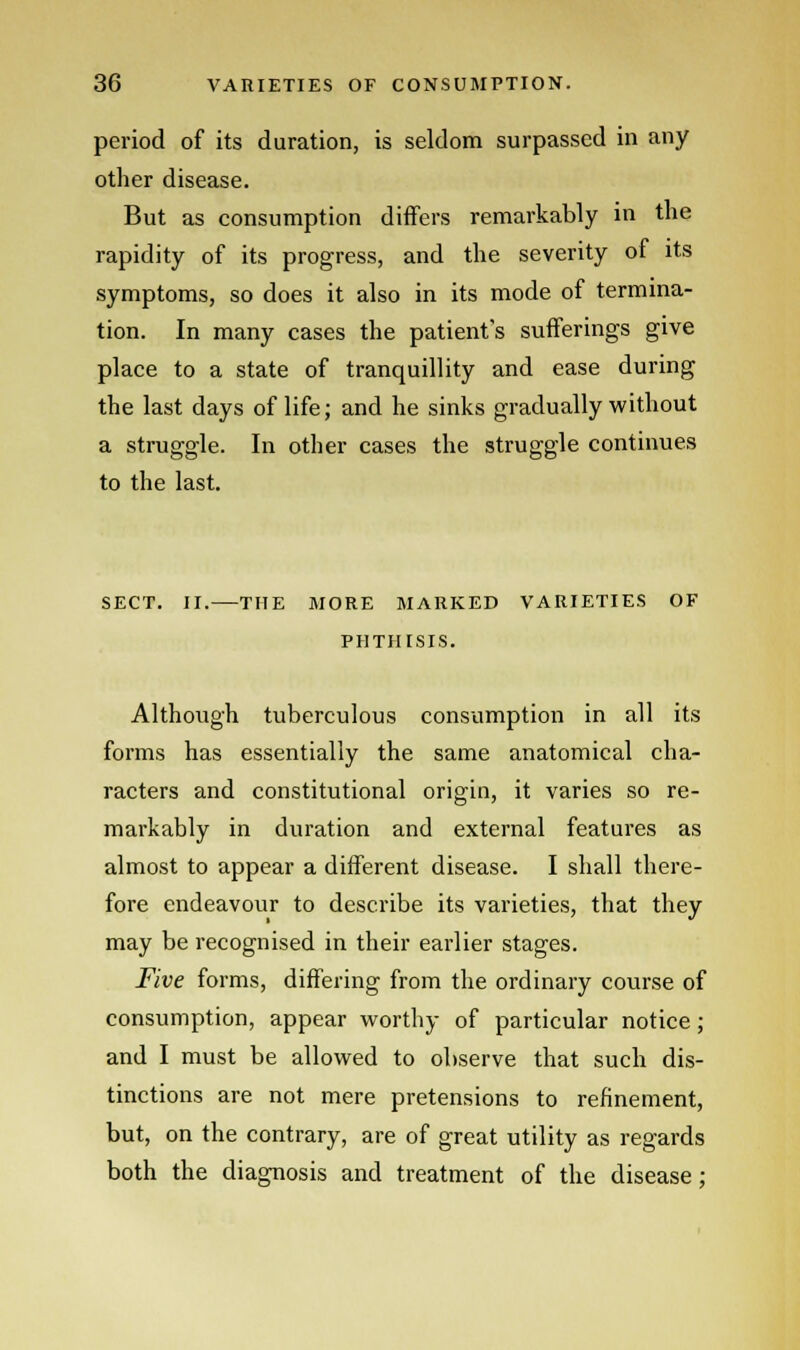 36 VARIETIES OF CONSUMPTION.

period of its duration, is seldom surpassed in any other disease.

But as consumption differs remarkably in the rapidity of its progress, and the severity of its symptoms, so does it also in its mode of termination. In many cases the patient's sufferings give place to a state of tranquillity and ease during the last days of life; and he sinks gradually without a struggle. In other cases the struggle continues to the last.

SECT. II.—THE MORE MARKED VARIETIES OF PHTHISIS.

Although tuberculous consumption in all its forms has essentially the same anatomical characters and constitutional origin, it varies so remarkably in duration and external features as almost to appear a different disease. I shall therefore endeavour to describe its varieties, that they may be recognised in their earlier stages.

Five forms, differing from the ordinary course of consumption, appear worthy of particular notice; and I must be allowed to observe that such distinctions are not mere pretensions to refinement, but, on the contrary, are of great utility as regards both the diagnosis and treatment of the disease;